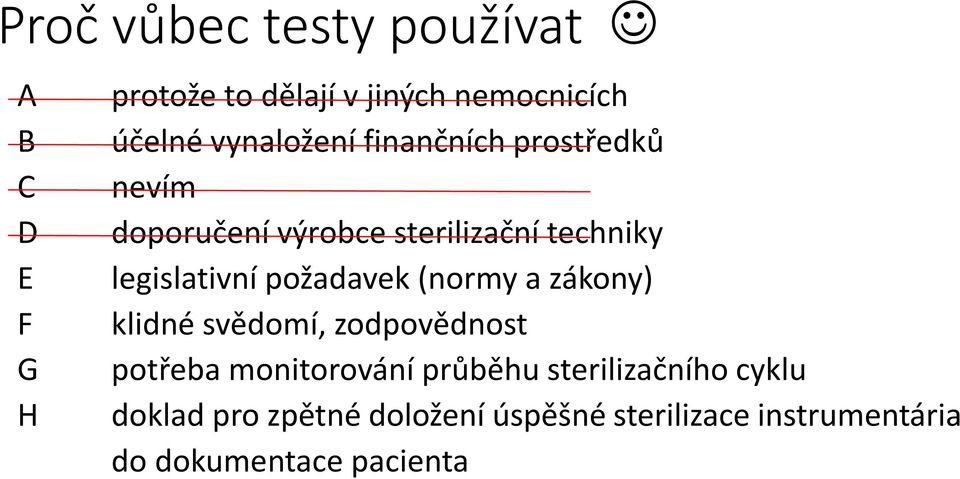 Proč vůbec testy používat ☺

A protože to dělají v jiných nemocnicích
B účelné vynaložení finančních prostředků
C nevím
D doporučení výrobce sterilizační techniky
E legislativní požadavek (normy a zákony)
F klidné svědomí, zodpovědnost
G potřeba monitorování průběhu sterilizačního cyklu
H doklad pro zpětné doložení úspěšné sterilizace instrumentária do dokumentace pacienta